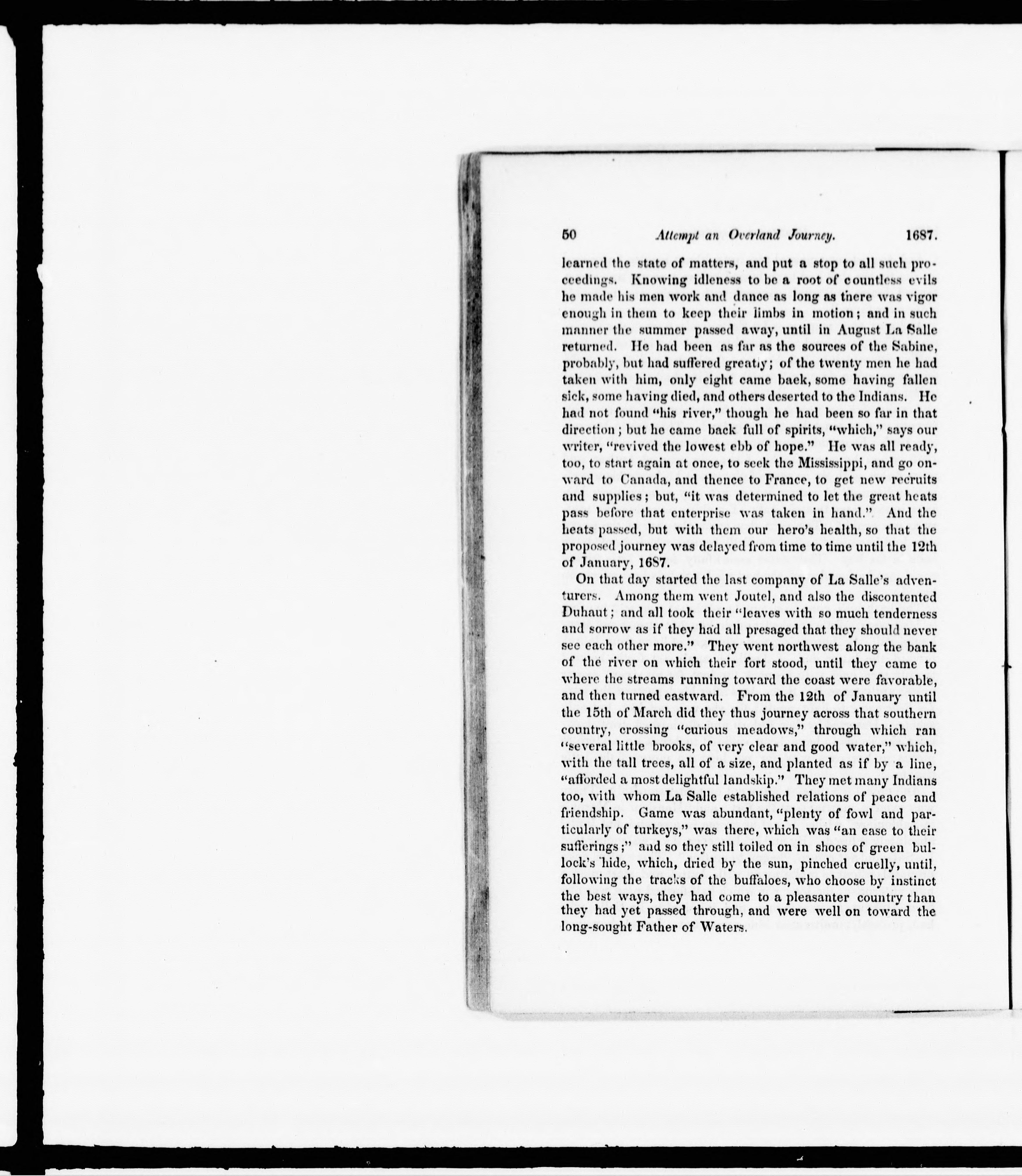 50 Attempt an Overland Journey. 1687.

learned the state of matters, and put a stop to all such proceedings. Knowing idleness to be a root of countless evils he made his men work and dance as long as there was vigor enough in them to keep their limbs in motion; and in such manner the summer passed away, until in August La Salle returned. He had been as far as the sources of the Sabine, probably, but had suffered greatly; of the twenty men he had taken with him, only eight came back, some having fallen sick, some having died, and others deserted to the Indians. He had not found "his river," though he had been so far in that direction; but he came back full of spirits, "which," says our writer, "revived the lowest ebb of hope." He was all ready, too, to start again at once, to seek the Mississippi, and go onward to Canada, and thence to France, to get new recruits and supplies; but, "it was determined to let the great heats pass before that enterprise was taken in hand." And the heats passed, but with them our hero's health, so that the proposed journey was delayed from time to time until the 12th of January, 1687.

On that day started the last company of La Salle's adventurers. Among them went Joutel, and also the discontented Duhaut; and all took their "leaves with so much tenderness and sorrow as if they had all presaged that they should never see each other more." They went northwest along the bank of the river on which their fort stood, until they came to where the streams running toward the coast were favorable, and then turned eastward. From the 12th of January until the 15th of March did they thus journey across that southern country, crossing "curious meadows," through which ran "several little brooks, of very clear and good water," which, with the tall trees, all of a size, and planted as if by a line, "afforded a most delightful landskip." They met many Indians too, with whom La Salle established relations of peace and friendship. Game was abundant, "plenty of fowl and particularly of turkeys," was there, which was "an ease to their sufferings;" and so they still toiled on in shoes of green bullock's hide, which, dried by the sun, pinched cruelly, until, following the tracks of the buffaloes, who choose by instinct the best ways, they had come to a pleasanter country than they had yet passed through, and were well on toward the long-sought Father of Waters.